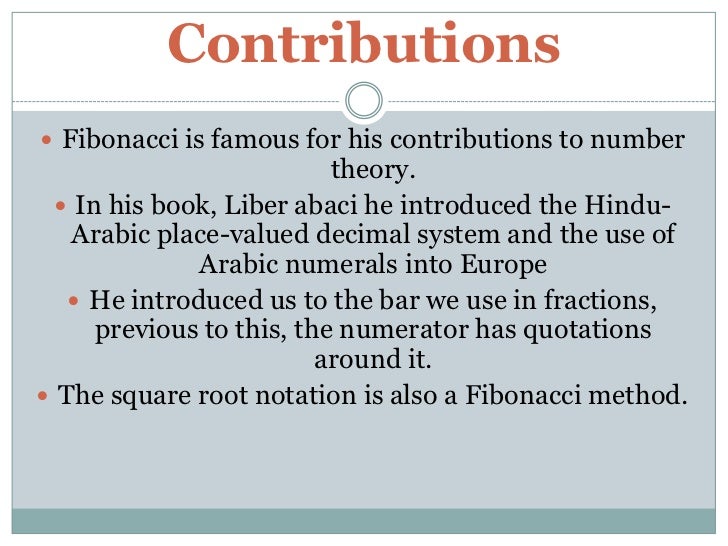 Contributions

• Fibonacci is famous for his contributions to number theory.

• In his book, Liber abaci he introduced the Hindu-Arabic place-valued decimal system and the use of Arabic numerals into Europe

• He introduced us to the bar we use in fractions, previous to this, the numerator has quotations around it.

• The square root notation is also a Fibonacci method.